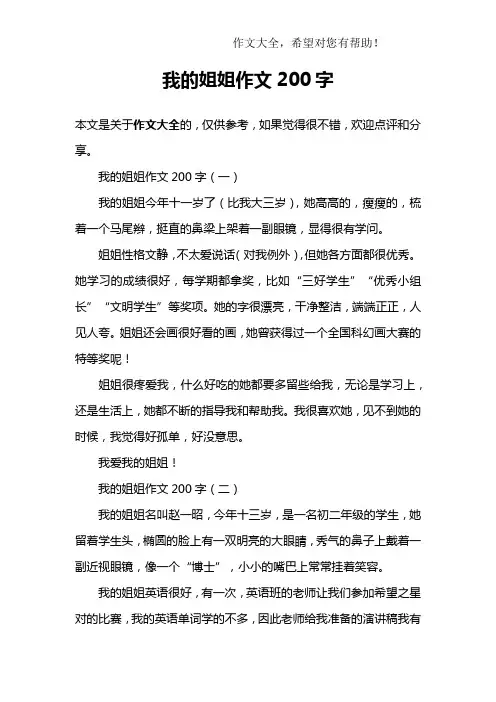 作文大全，希望对您有帮助！

我的姐姐作文 200 字

本文是关于作文大全的，仅供参考，如果觉得很不错，欢迎点评和分享。

我的姐姐作文 200 字（一）

我的姐姐今年十一岁了（比我大三岁），她高高的，瘦瘦的，梳着一个马尾辫，挺直的鼻梁上架着一副眼镜，显得很有学问。

姐姐性格文静，不太爱说话（对我例外），但她各方面都很优秀。她学习的成绩很好，每学期都拿奖，比如“三好学生”“优秀小组长”“文明学生”等奖项。她的字很漂亮，干净整洁，端端正正，人见人夸。姐姐还会画很好看的画，她曾获得过一个全国科幻画大赛的特等奖呢！

姐姐很疼爱我，什么好吃的她都要多留些给我，无论是学习上，还是生活上，她都不断的指导我和帮助我。我很喜欢她，见不到她的时候，我觉得好孤单，好没意思。

我爱我的姐姐！

我的姐姐作文 200 字（二）

我的姐姐名叫赵一昭，今年十三岁，是一名初二年级的学生，她留着学生头，椭圆的脸上有一双明亮的大眼睛，秀气的鼻子上戴着一副近视眼镜，像一个“博士”，小小的嘴巴上常常挂着笑容。

我的姐姐英语很好，有一次，英语班的老师让我们参加希望之星对的比赛，我的英语单词学的不多，因此老师给我准备的演讲稿我有